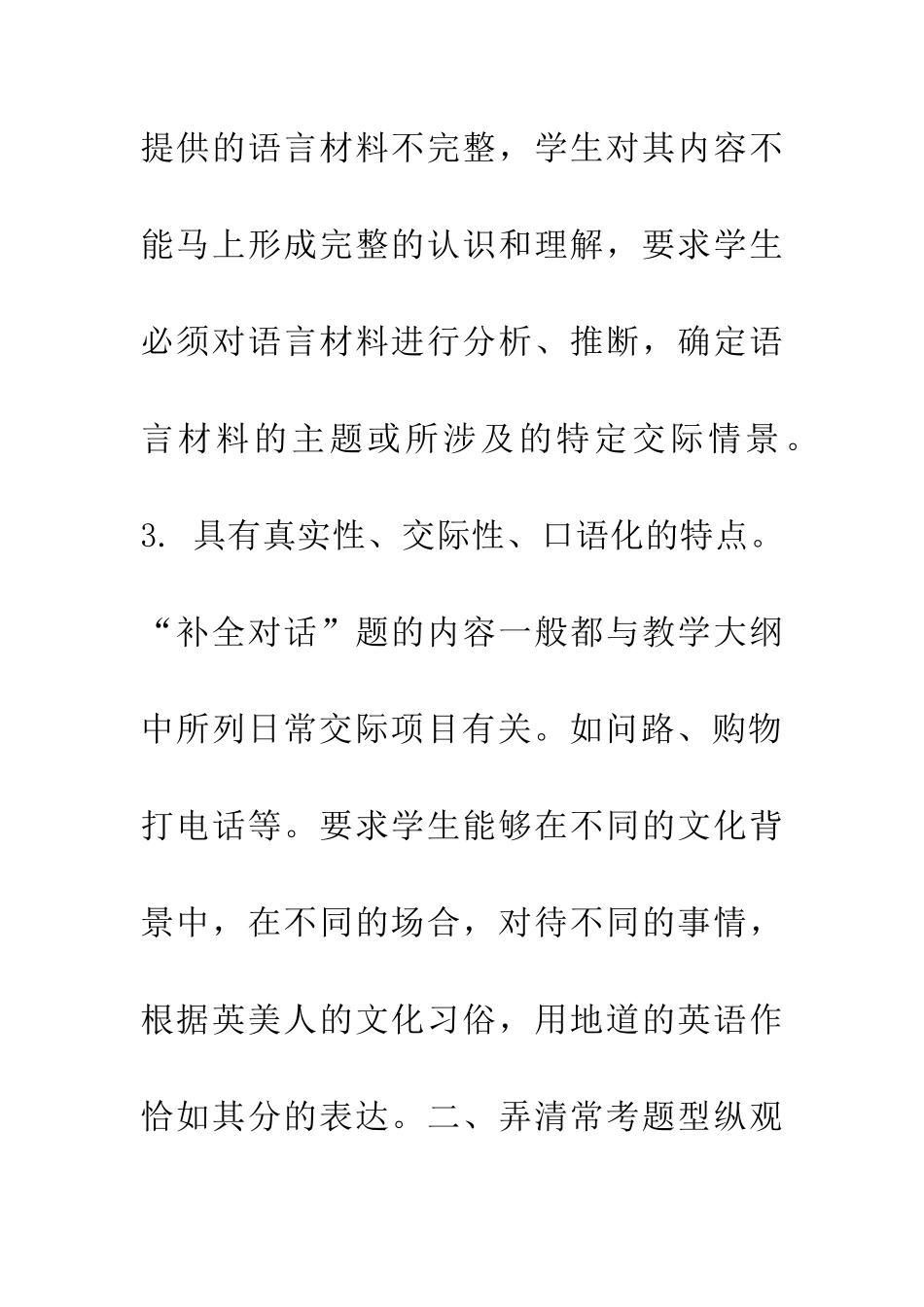 提供的语言材料不完整，学生对其内容不能马上形成完整的认识和理解，要求学生必须对语言材料进行分析、推断，确定语言材料的主题或所涉及的特定交际情景。

3. 具有真实性、交际性、口语化的特点。“补全对话”题的内容一般都与教学大纲中所列日常交际项目有关。如问路、购物打电话等。要求学生能够在不同的文化背景中，在不同的场合，对待不同的事情，根据英美人的文化习俗，用地道的英语作恰如其分的表达。二、弄清常考题型纵观